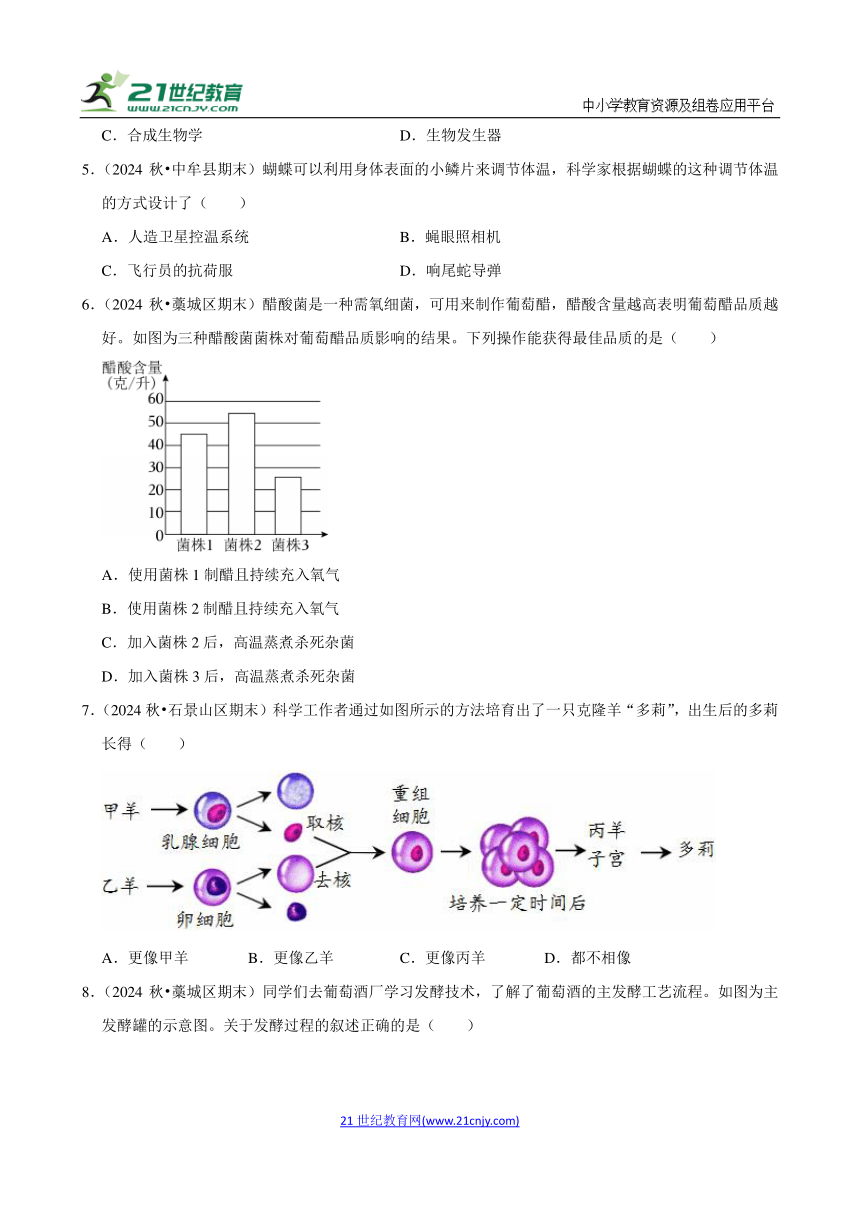 21世纪教育
www.21cnjy.com

中小学教育资源及组卷应用平台

C．合成生物学　　　　　　　　　　　　D．生物发生器

5．（2024 秋•中牟县期末）蝴蝶可以利用身体表面的小鳞片来调节体温，科学家根据蝴蝶的这种调节体温的方式设计了（　　）

A．人造卫星控温系统　　　　　　　　　B．蝇眼照相机

C．飞行员的抗荷服　　　　　　　　　　D．响尾蛇导弹

6．（2024 秋•藁城区期末）醋酸菌是一种需氧细菌，可用来制作葡萄醋，醋酸含量越高表明葡萄醋品质越好。如图为三种醋酸菌菌株对葡萄醋品质影响的结果。下列操作能获得最佳品质的是（　　）

醋酸含量
（克/升）
60
50
40
30
20
10
0
菌株1　菌株2　菌株3

A．使用菌株 1 制醋且持续充入氧气

B．使用菌株 2 制醋且持续充入氧气

C．加入菌株 2 后，高温蒸煮杀死杂菌

D．加入菌株 3 后，高温蒸煮杀死杂菌

7．（2024 秋•石景山区期末）科学工作者通过如图所示的方法培育出了一只克隆羊“多莉”，出生后的多莉长得（　　）

甲羊　乳腺细胞　取核　乙羊　卵细胞　去核　重组细胞　培养一定时间后　丙羊子宫　多莉

A．更像甲羊　　B．更像乙羊　　C．更像丙羊　　D．都不相像

8．（2024 秋•藁城区期末）同学们去葡萄酒厂学习发酵技术，了解了葡萄酒的主发酵工艺流程。如图为主发酵罐的示意图。关于发酵过程的叙述正确的是（　　）

21 世纪教育网(www.21cnjy.com)